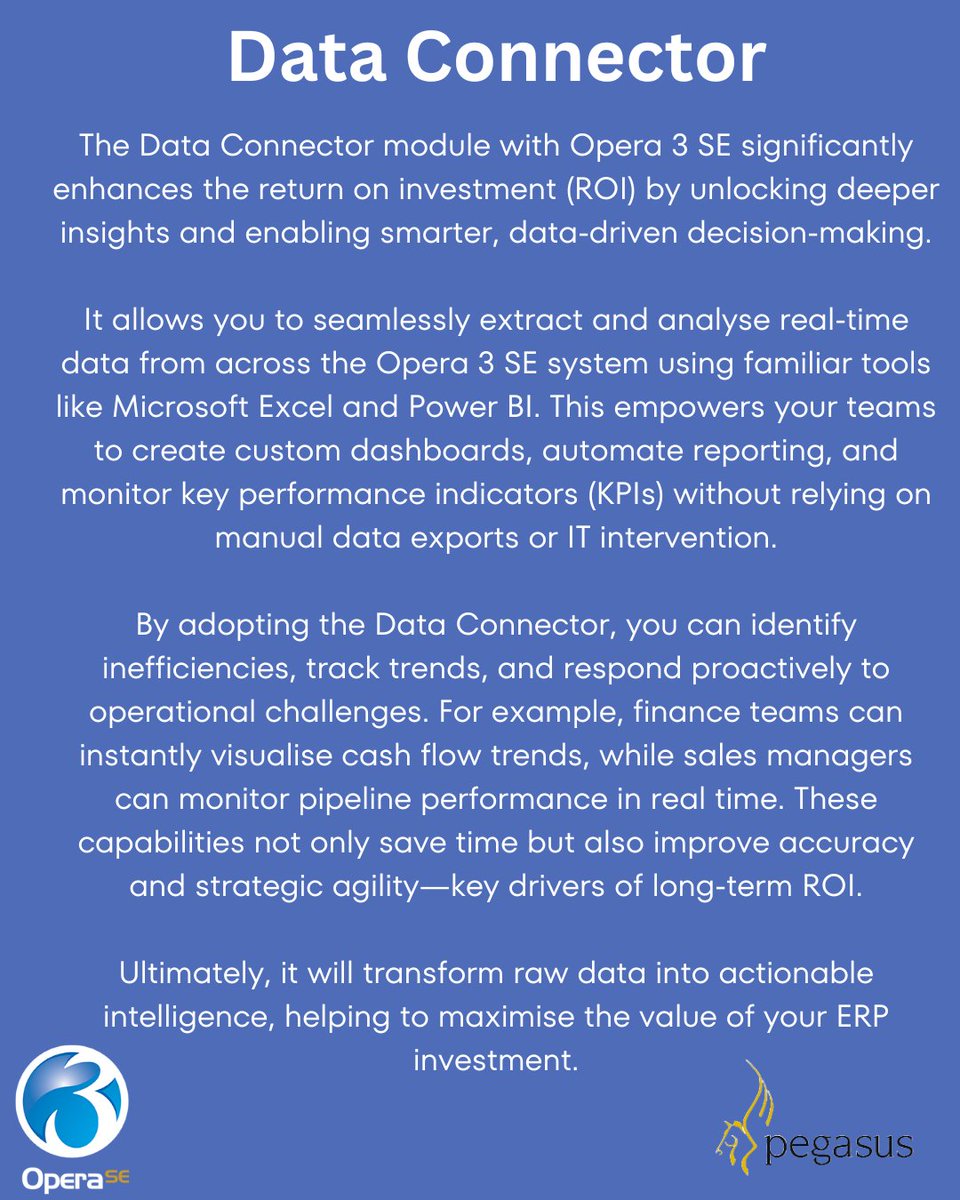 Data Connector

The Data Connector module with Opera 3 SE significantly enhances the return on investment (ROI) by unlocking deeper insights and enabling smarter, data-driven decision-making.

It allows you to seamlessly extract and analyse real-time data from across the Opera 3 SE system using familiar tools like Microsoft Excel and Power BI. This empowers your teams to create custom dashboards, automate reporting, and monitor key performance indicators (KPIs) without relying on manual data exports or IT intervention.

By adopting the Data Connector, you can identify inefficiencies, track trends, and respond proactively to operational challenges. For example, finance teams can instantly visualise cash flow trends, while sales managers can monitor pipeline performance in real time. These capabilities not only save time but also improve accuracy and strategic agility—key drivers of long-term ROI.

Ultimately, it will transform raw data into actionable intelligence, helping to maximise the value of your ERP investment.

Opera SE

pegasus